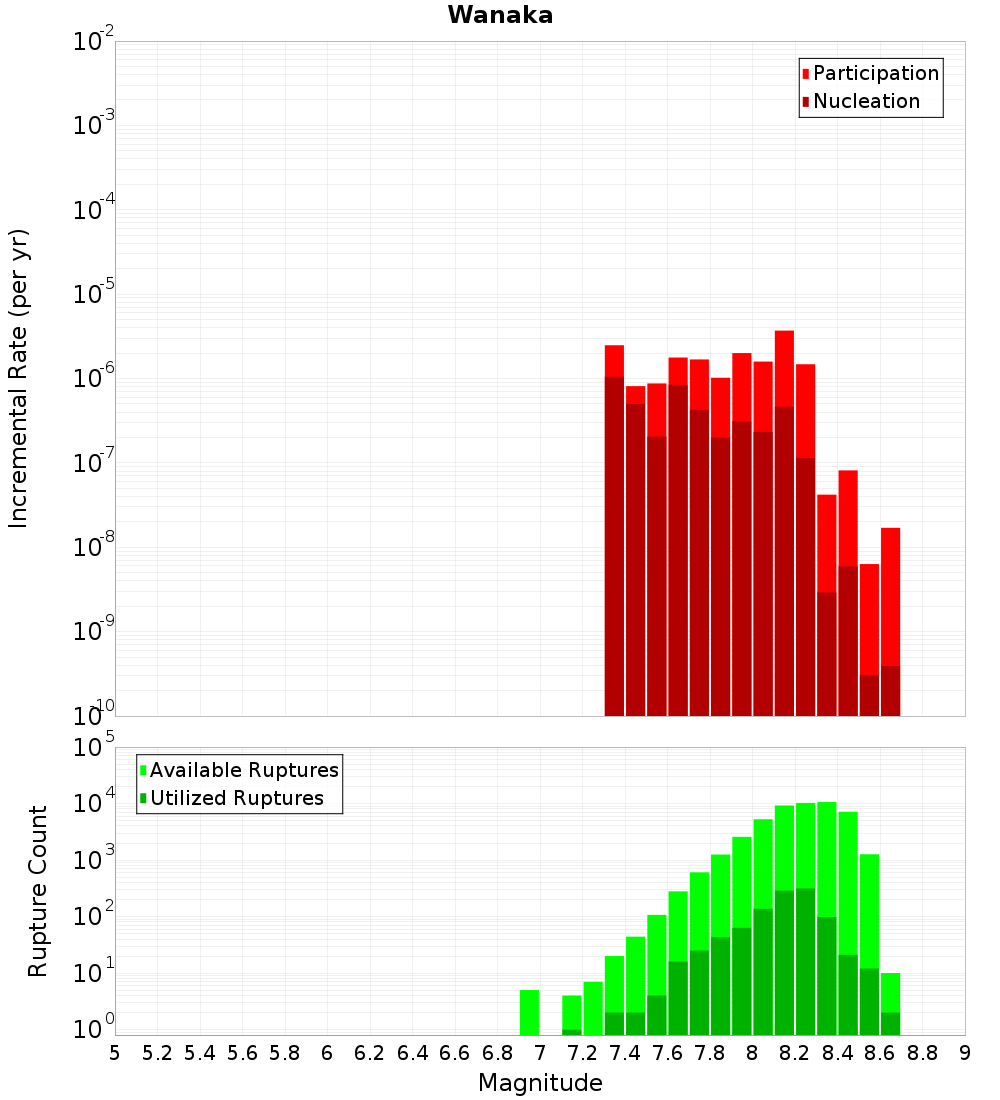 Wanaka

Participation
Nucleation

Incremental Rate (per yr)

$10^{-2}$
$10^{-3}$
$10^{-4}$
$10^{-5}$
$10^{-6}$
$10^{-7}$
$10^{-8}$
$10^{-9}$
$10^{-10}$

Available Ruptures
Utilized Ruptures

Rupture Count

$10^{5}$
$10^{4}$
$10^{3}$
$10^{2}$
$10^{1}$
$10^{0}$

5 5.2 5.4 5.6 5.8 6 6.2 6.4 6.6 6.8 7 7.2 7.4 7.6 7.8 8 8.2 8.4 8.6 8.8 9

Magnitude